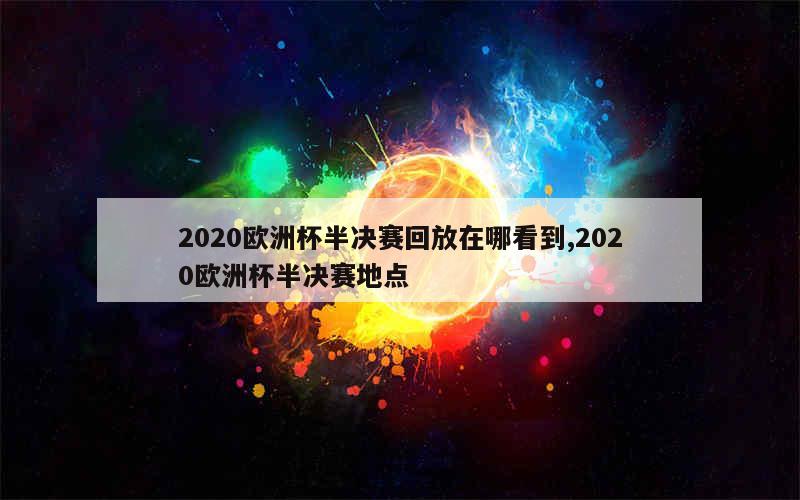 2020欧洲杯半决赛回放在哪看到,2020欧洲杯半决赛地点